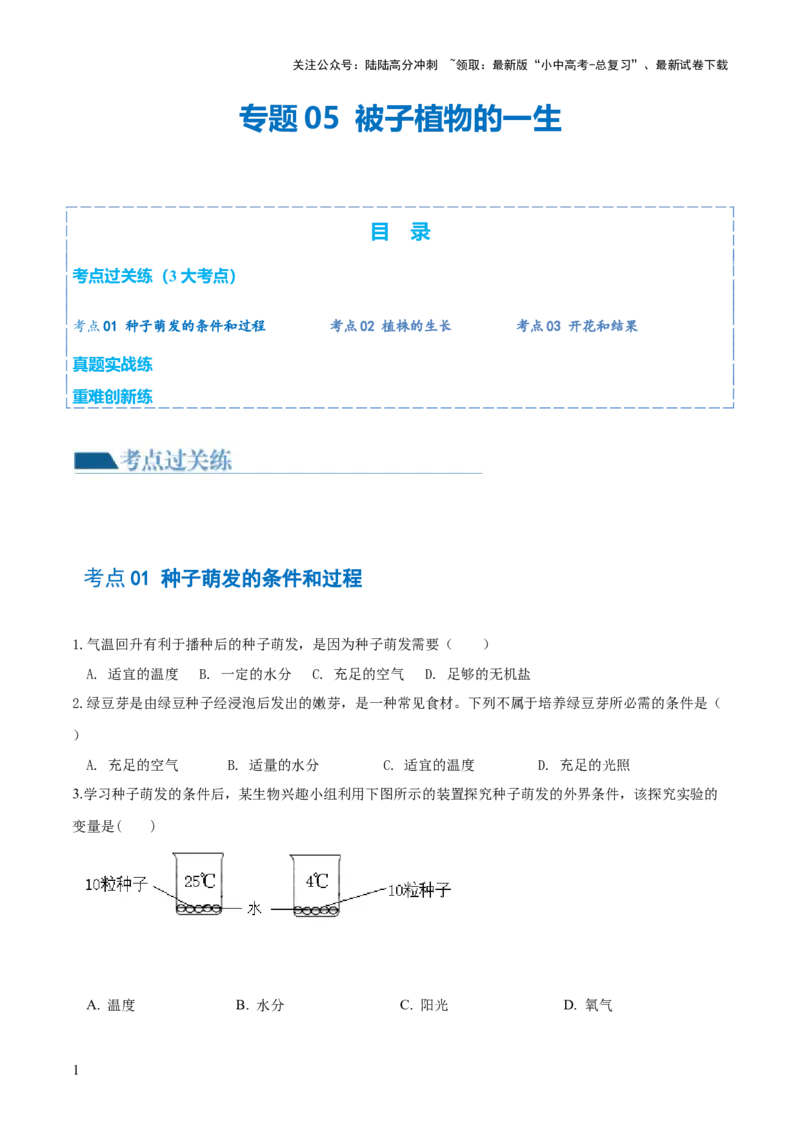 关注公众号：陆陆高分冲刺 ~领取：最新版“小中高考-总复习”、最新试卷下载

专题05 被子植物的一生

目 录

考点过关练（3大考点）

考点01 种子萌发的条件和过程 考点02 植株的生长 考点03 开花和结果

真题实战练

重难创新练

考点过关练

考点01 种子萌发的条件和过程

1.气温回升有利于播种后的种子萌发，是因为种子萌发需要（ ）

A. 适宜的温度 B. 一定的水分 C. 充足的空气 D. 足够的无机盐

2.绿豆芽是由绿豆种子经浸泡后发出的嫩芽，是一种常见食材。下列不属于培养绿豆芽所必需的条件是（ ）

A. 充足的空气 B. 适量的水分 C. 适宜的温度 D. 充足的光照

3.学习种子萌发的条件后，某生物兴趣小组利用下图所示的装置探究种子萌发的外界条件，该探究实验的变量是( )

10粒种子
25℃
水
4℃
10粒种子

A. 温度 B. 水分 C. 阳光 D. 氧气

1